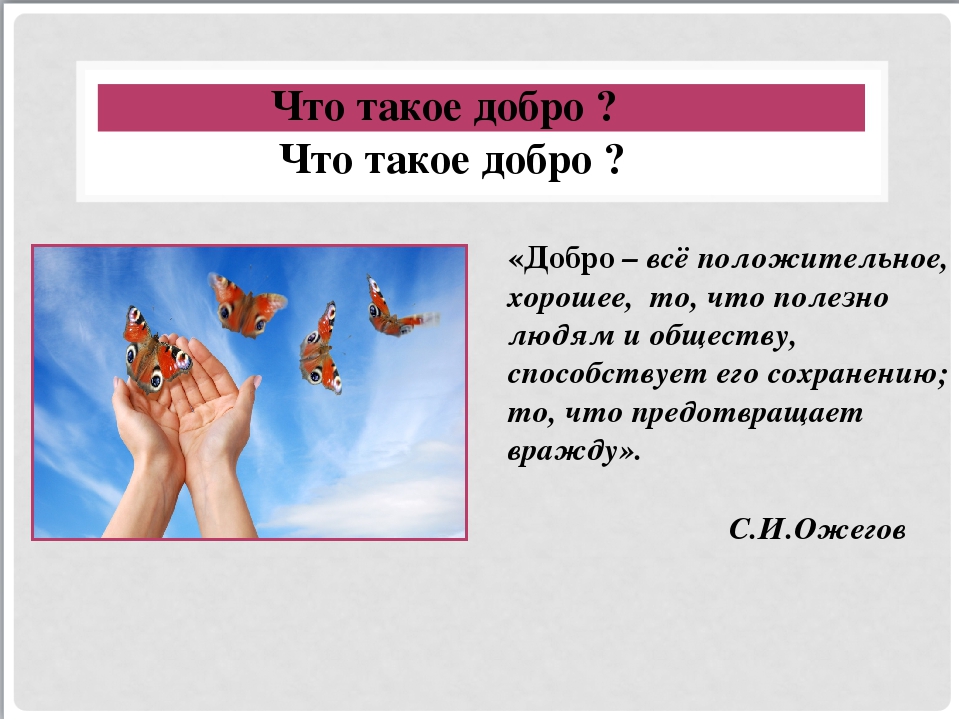 Что такое добро ?
Что такое добро ?

«Добро – всё положительное, хорошее, то, что полезно людям и обществу, способствует его сохранению; то, что предотвращает вражду».

С.И.Ожегов